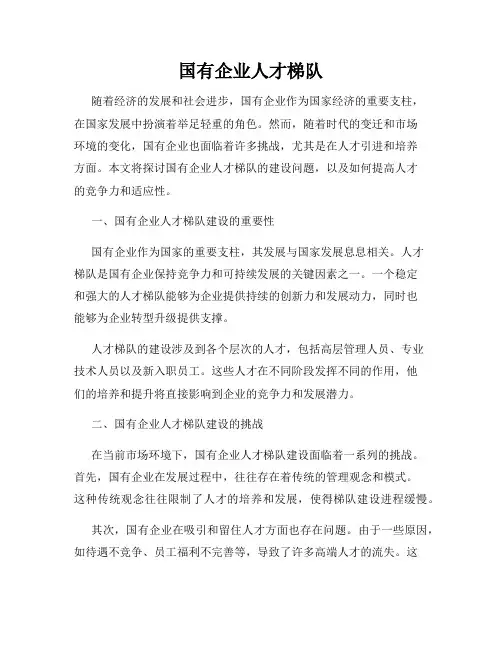 国有企业人才梯队

随着经济的发展和社会进步，国有企业作为国家经济的重要支柱，在国家发展中扮演着举足轻重的角色。然而，随着时代的变迁和市场环境的变化，国有企业也面临着许多挑战，尤其是在人才引进和培养方面。本文将探讨国有企业人才梯队的建设问题，以及如何提高人才的竞争力和适应性。

一、国有企业人才梯队建设的重要性

国有企业作为国家的重要支柱，其发展与国家发展息息相关。人才梯队是国有企业保持竞争力和可持续发展的关键因素之一。一个稳定和强大的人才梯队能够为企业提供持续的创新力和发展动力，同时也能够为企业转型升级提供支撑。

人才梯队的建设涉及到各个层次的人才，包括高层管理人员、专业技术人员以及新入职员工。这些人才在不同阶段发挥不同的作用，他们的培养和提升将直接影响到企业的竞争力和发展潜力。

二、国有企业人才梯队建设的挑战

在当前市场环境下，国有企业人才梯队建设面临着一系列的挑战。首先，国有企业在发展过程中，往往存在着传统的管理观念和模式。这种传统观念往往限制了人才的培养和发展，使得梯队建设进程缓慢。

其次，国有企业在吸引和留住人才方面也存在问题。由于一些原因，如待遇不竞争、员工福利不完善等，导致了许多高端人才的流失。这